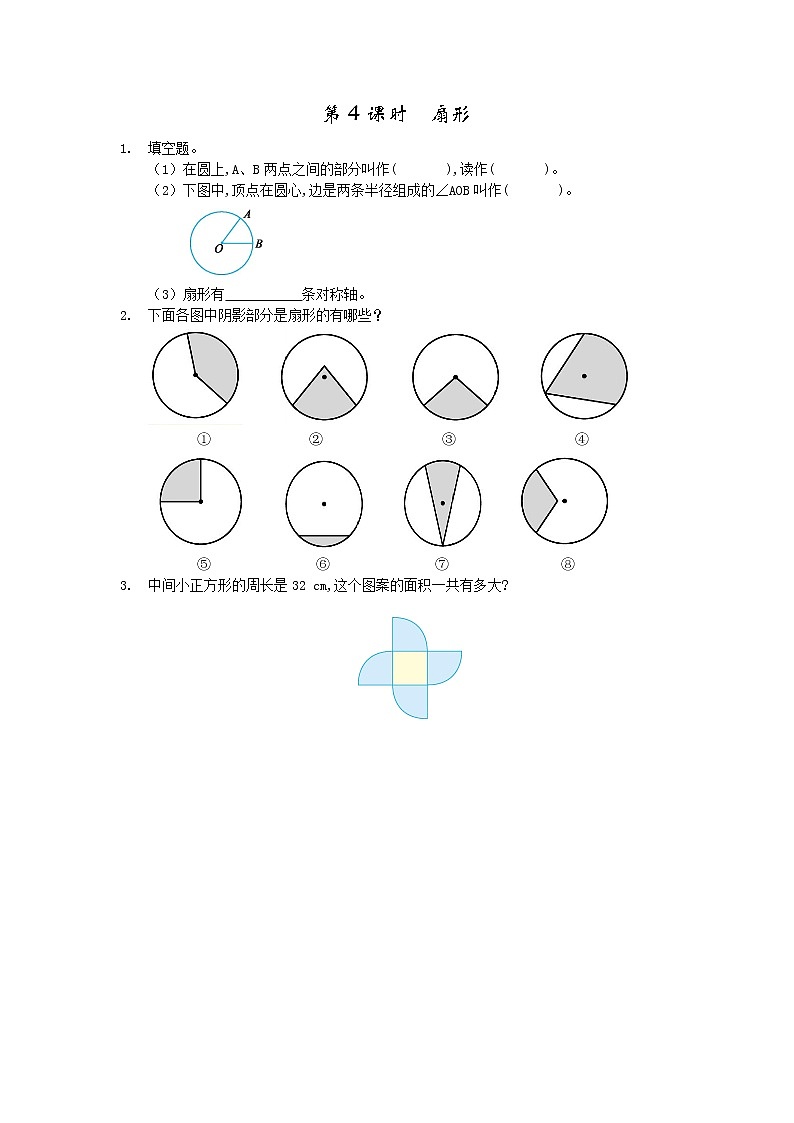 第 4 课时　扇形

1. 填空题。

（1）在圆上，A、B 两点之间的部分叫作（　　　），读作（　　　）。

（2）下图中，顶点在圆心，边是两条半径组成的∠AOB 叫作（　　　）。

A

O　B

（3）扇形有__________条对称轴。

2. 下面各图中阴影部分是扇形的有哪些？

①　②　③　④

⑤　⑥　⑦　⑧

3. 中间小正方形的周长是 32 cm，这个图案的面积一共有多大？